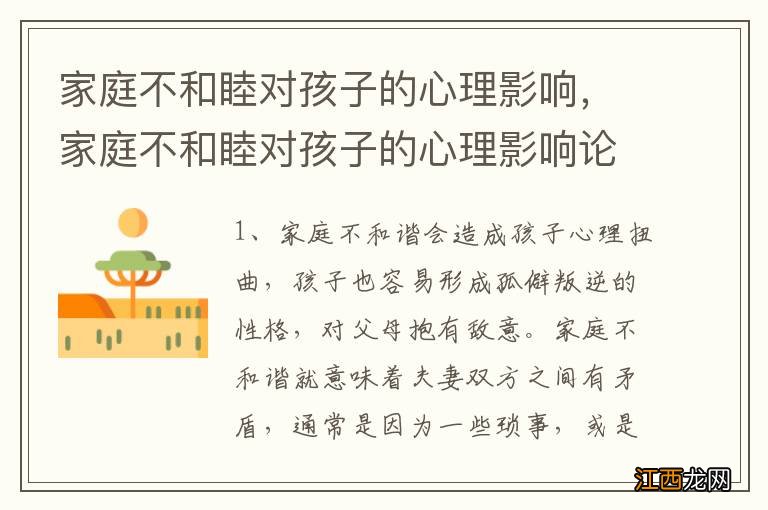 家庭不和睦对孩子的心理影响,家庭不和睦对孩子的心理影响论

1、家庭不和谐会造成孩子心理扭曲，孩子也容易形成孤僻叛逆的性格，对父母抱有敌意。家庭不和谐就意味着夫妻双方之间有矛盾，通常是因为一些琐事，或是

江西龙网